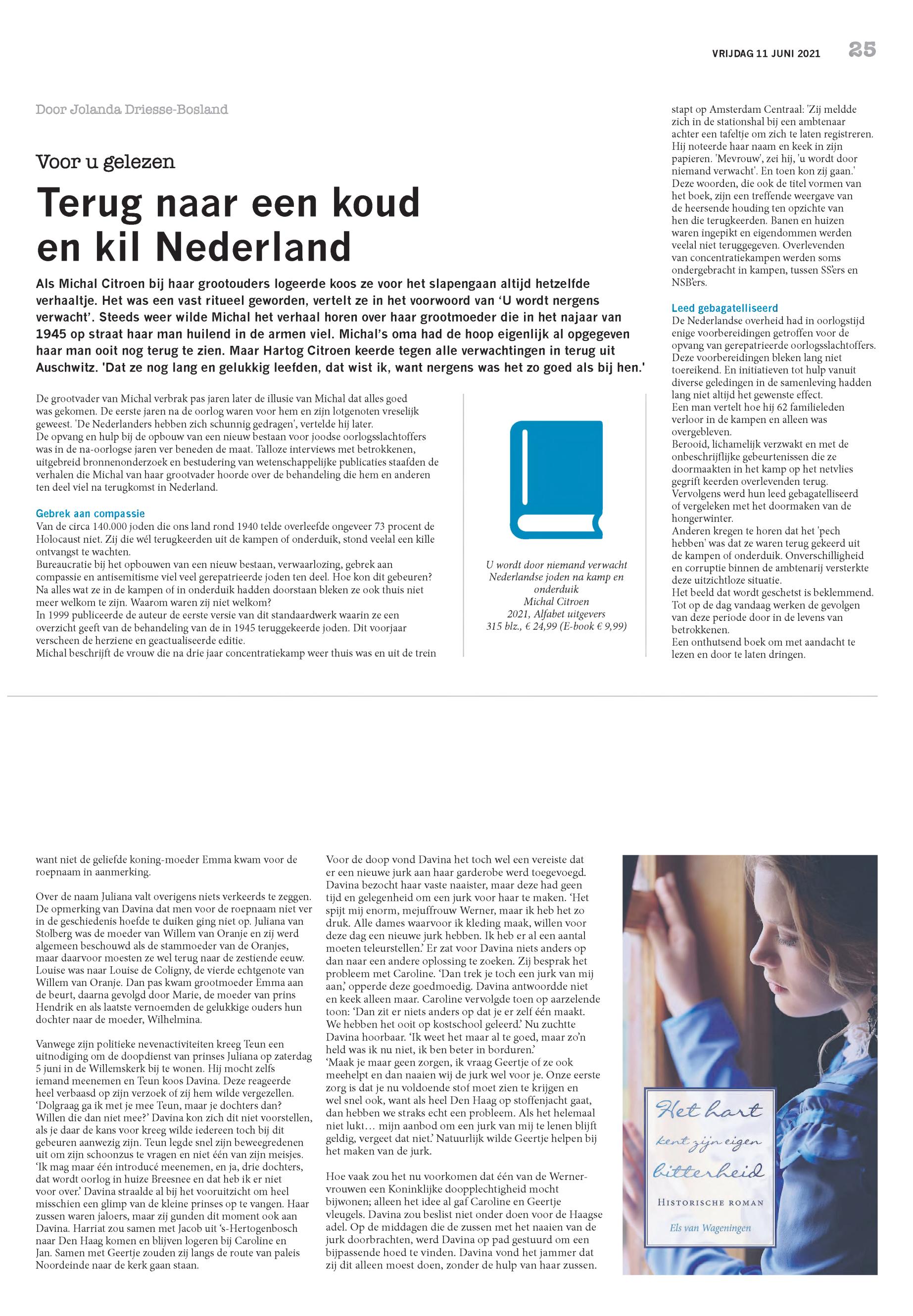 VRIJDAG 11 JUNI 2021 25

Door Jolanda Driesse-Bosland

Voor u gelezen

Terug naar een koud en kil Nederland

Als Michal Citroen bij haar grootouders logeerde koos ze voor het slapengaan altijd hetzelfde verhaaltje. Het was een vast ritueel geworden, vertelt ze in het voorwoord van 'U wordt nergens verwacht'. Steeds weer wilde Michal het verhaal horen over haar grootmoeder die in het najaar van 1945 op straat haar man huilend in de armen viel. Michal's oma had de hoop eigenlijk al opgegeven haar man ooit nog terug te zien. Maar Hartog Citroen keerde tegen alle verwachtingen in terug uit Auschwitz. 'Dat ze nog lang en gelukkig leefden, dat wist ik, want nergens was het zo goed als bij hen.'

De grootvader van Michal verbrak pas jaren later de illusie van Michal dat alles goed was gekomen. De eerste jaren na de oorlog waren voor hem en zijn lotgenoten vreselijk geweest. 'De Nederlanders hebben zich schunnig gedragen', vertelde hij later.
De opvang en hulp bij de opbouw van een nieuw bestaan voor joodse oorlogsslachtoffers was in de na-oorlogse jaren ver beneden de maat. Talloze interviews met betrokkenen, uitgebreid bronnenonderzoek en bestudering van wetenschappelijke publicaties staafden de verhalen die Michal van haar grootvader hoorde over de behandeling die hem en anderen ten deel viel na terugkomst in Nederland.

Gebrek aan compassie
Van de circa 140.000 joden die ons land rond 1940 telde overleefde ongeveer 73 procent de Holocaust niet. Zij die wél terugkeerden uit de kampen of onderduik, stond veelal een kille ontvangst te wachten.
Bureaucratie bij het opbouwen van een nieuw bestaan, verwaarlozing, gebrek aan compassie en antisemitisme viel veel gerepatrieerde joden ten deel. Hoe kon dit gebeuren? Na alles wat ze in de kampen of in onderduik hadden doorstaan bleken ze ook thuis niet meer welkom te zijn. Waarom waren zij niet welkom?
In 1999 publiceerde de auteur de eerste versie van dit standaardwerk waarin ze een overzicht geeft van de behandeling van de in 1945 teruggekeerde joden. Dit voorjaar verscheen de herziene en geactualiseerde editie.
Michal beschrijft de vrouw die na drie jaar concentratiekamp weer thuis was en uit de trein

U wordt door niemand verwacht
Nederlandse joden na kamp en onderduik
Michal Citroen
2021, Alfabet uitgevers
315 blz., € 24,99 (E-book € 9,99)

stapt op Amsterdam Centraal: 'Zij meldde zich in de stationshal bij een ambtenaar achter een tafeltje om zich te laten registreren. Hij noteerde haar naam en keek in zijn papieren. 'Mevrouw', zei hij, 'u wordt door niemand verwacht'. En toen kon zij gaan.'
Deze woorden, die ook de titel vormen van het boek, zijn een treffende weergave van de heersende houding ten opzichte van hen die terugkeerden. Banen en huizen waren ingepikt en eigendommen werden veelal niet teruggegeven. Overlevenden van concentratiekampen werden soms ondergebracht in kampen, tussen SS'ers en NSB'ers.

Leed gebagatelliseerd
De Nederlandse overheid had in oorlogstijd enige voorbereidingen getroffen voor de opvang van gerepatrieerde oorlogsslachtoffers. Deze voorbereidingen bleken lang niet toereikend. En initiatieven tot hulp vanuit diverse geledingen in de samenleving hadden lang niet altijd het gewenste effect.
Een man vertelt hoe hij 62 familieleden verloor in de kampen en alleen was overgebleven.
Berooid, lichamelijk verzwakt en met de onbeschrijflijke gebeurtenissen die ze doormaakten in het kamp op het netvlies gegrift keerden overlevenden terug.
Vervolgens werd hun leed gebagatelliseerd of vergeleken met het doormaken van de hongerwinter.
Anderen kregen te horen dat het 'pech hebben' was dat ze waren terug gekeerd uit de kampen of onderduik. Onverschilligheid en corruptie binnen de ambtenarij versterkte deze uitzichtloze situatie.
Het beeld dat wordt geschetst is beklemmend. Tot op de dag vandaag werken de gevolgen van deze periode door in de levens van betrokkenen.
Een onthutsend boek om met aandacht te lezen en door te laten dringen.

want niet de geliefde koning-moeder Emma kwam voor de roepnaam in aanmerking.

Over de naam Juliana valt overigens niets verkeerds te zeggen. De opmerking van Davina dat men voor de roepnaam niet ver in de geschiedenis hoefde te duiken ging niet op. Juliana van Stolberg was de moeder van Willem van Oranje en zij werd algemeen beschouwd als de stammoeder van de Oranjes, maar daarvoor moesten ze wel terug naar de zestiende eeuw. Louise was naar Louise de Coligny, de vierde echtgenote van Willem van Oranje. Dan pas kwam grootmoeder Emma aan de beurt, daarna gevolgd door Marie, de moeder van prins Hendrik en als laatste vernoemden de gelukkige ouders hun dochter naar de moeder, Wilhelmina.

Vanwege zijn politieke nevenactiviteiten kreeg Teun een uitnodiging om de doopdienst van prinses Juliana op zaterdag 5 juni in de Willemskerk bij te wonen. Hij mocht zelfs iemand meenemen en Teun koos Davina. Deze reageerde heel verbaasd op zijn verzoek of zij hem wilde vergezellen. 'Dolgraag ga ik met je mee Teun, maar je dochters dan? Willen die dan niet mee?' Davina kon zich dit niet voorstellen, als je daar de kans voor kreeg wilde iedereen toch bij dit gebeuren aanwezig zijn. Teun legde snel zijn beweegredenen uit om zijn schoonzus te vragen en niet één van zijn meisjes. 'Ik mag maar één introducé meenemen, en ja, drie dochters, dat wordt oorlog in huize Breesnee en dat heb ik er niet voor over.' Davina straalde al bij het vooruitzicht om heel misschien een glimp van de kleine prinses op te vangen. Haar zussen waren jaloers, maar zij gunden dit moment ook aan Davina. Harriat zou samen met Jacob uit 's-Hertogenbosch naar Den Haag komen en blijven logeren bij Caroline en Jan. Samen met Geertje zouden zij langs de route van paleis Noordeinde naar de kerk gaan staan.

Voor de doop vond Davina het toch wel een vereiste dat er een nieuwe jurk aan haar garderobe werd toegevoegd. Davina bezocht haar vaste naaister, maar deze had geen tijd en gelegenheid om een jurk voor haar te maken. 'Het spijt mij enorm, mejuffrouw Werner, maar ik heb het zo druk. Alle dames waarvoor ik kleding maak, willen voor deze dag een nieuwe jurk hebben. Ik heb er al een aantal moeten teleurstellen.' Er zat voor Davina niets anders op dan naar een andere oplossing te zoeken. Zij besprak het probleem met Caroline. 'Dan trek je toch een jurk van mij aan,' opperde deze goedmoedig. Davina antwoordde niet en keek alleen maar. Caroline vervolgde toen op aarzelende toon: 'Dan zit er niets anders op dat je er zelf één maakt. We hebben het ooit op kostschool geleerd.' Nu zuchtte Davina hoorbaar. 'Ik weet het maar al te goed, maar zo'n held was ik nu niet, ik ben beter in borduren.'
'Maak je maar geen zorgen, ik vraag Geertje of ze ook meehelpt en dan naaien wij de jurk wel voor je. Onze eerste zorg is dat je nu voldoende stof moet zien te krijgen en wel snel ook, want als heel Den Haag op stoffenjacht gaat, dan hebben we straks echt een probleem. Als het helemaal niet lukt… mijn aanbod om een jurk van mij te lenen blijft geldig, vergeet dat niet.' Natuurlijk wilde Geertje helpen bij het maken van de jurk.

Hoe vaak zou het nu voorkomen dat één van de Werner-vrouwen een Koninklijke doopplechtigheid mocht bijwonen; alleen het idee al gaf Caroline en Geertje vleugels. Davina zou beslist niet onder doen voor de Haagse adel. Op de middagen die de zussen met het naaien van de jurk doorbrachten, werd Davina op pad gestuurd om een bijpassende hoed te vinden. Davina vond het jammer dat zij dit alleen moest doen, zonder de hulp van haar zussen.

Het hart kent zijn eigen bitterheid
HISTORISCHE ROMAN
Els van Wageningen